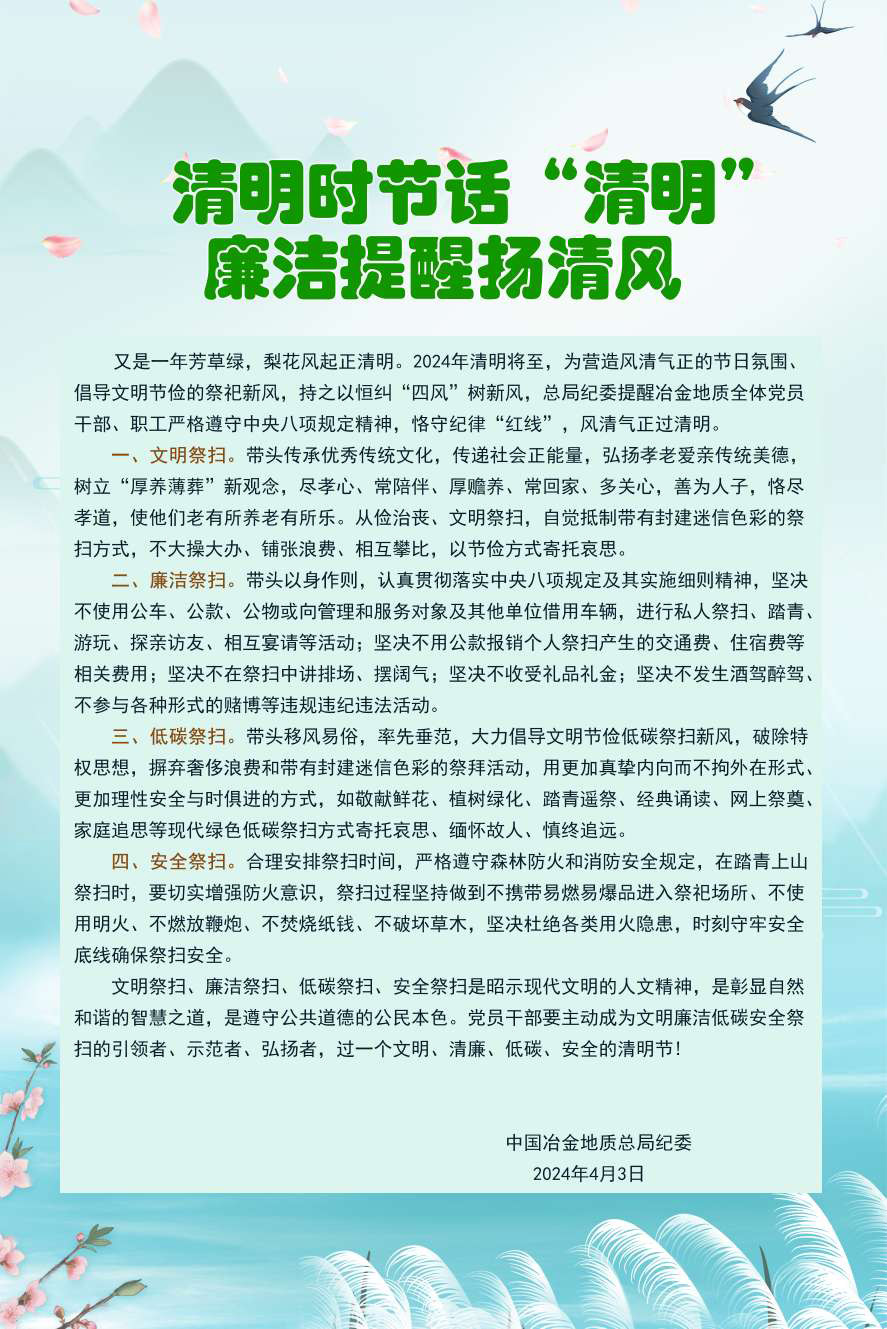 清明时节话“清明”
廉洁提醒扬清风

又是一年芳草绿，梨花风起正清明。2024年清明将至，为营造风清气正的节日氛围、倡导文明节俭的祭祀新风，持之以恒纠“四风”树新风，总局纪委提醒冶金地质全体党员干部、职工严格遵守中央八项规定精神，恪守纪律“红线”，风清气正过清明。

一、文明祭扫。带头传承优秀传统文化，传递社会正能量，弘扬孝老爱亲传统美德，树立“厚养薄葬”新观念，尽孝心、常陪伴、厚赡养、常回家、多关心，善为人子，恪尽孝道，使他们老有所养老有所乐。从俭治丧、文明祭扫，自觉抵制带有封建迷信色彩的祭扫方式，不大操大办、铺张浪费、相互攀比，以节俭方式寄托哀思。

二、廉洁祭扫。带头以身作则，认真贯彻落实中央八项规定及其实施细则精神，坚决不使用公车、公款、公物或向管理和服务对象及其他单位借用车辆，进行私人祭扫、踏青、游玩、探亲访友、相互宴请等活动；坚决不用公款报销个人祭扫产生的交通费、住宿费等相关费用；坚决不在祭扫中讲排场、摆阔气；坚决不收受礼品礼金；坚决不发生酒驾醉驾、不参与各种形式的赌博等违规违纪违法活动。

三、低碳祭扫。带头移风易俗，率先垂范，大力倡导文明节俭低碳祭扫新风，破除特权思想，摒弃奢侈浪费和带有封建迷信色彩的祭拜活动，用更加真挚内向而不拘外在形式、更加理性安全与时俱进的方式，如敬献鲜花、植树绿化、踏青遥祭、经典诵读、网上祭奠、家庭追思等现代绿色低碳祭扫方式寄托哀思、缅怀故人、慎终追远。

四、安全祭扫。合理安排祭扫时间，严格遵守森林防火和消防安全规定，在踏青上山祭扫时，要切实增强防火意识，祭扫过程坚持做到不携带易燃易爆品进入祭祀场所、不使用明火、不燃放鞭炮、不焚烧纸钱、不破坏草木，坚决杜绝各类用火隐患，时刻守牢安全底线确保祭扫安全。

文明祭扫、廉洁祭扫、低碳祭扫、安全祭扫是昭示现代文明的人文精神，是彰显自然和谐的智慧之道，是遵守公共道德的公民本色。党员干部要主动成为文明廉洁低碳安全祭扫的引领者、示范者、弘扬者，过一个文明、清廉、低碳、安全的清明节！

中国冶金地质总局纪委
2024年4月3日